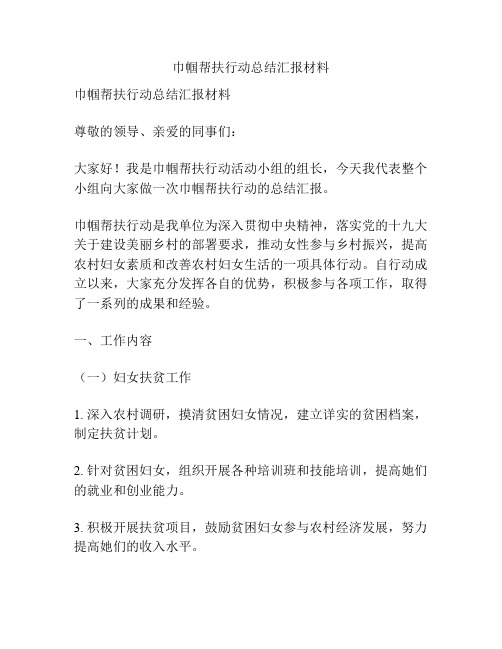 巾帼帮扶行动总结汇报材料

巾帼帮扶行动总结汇报材料

尊敬的领导、亲爱的同事们：

大家好！我是巾帼帮扶行动活动小组的组长，今天我代表整个小组向大家做一次巾帼帮扶行动的总结汇报。

巾帼帮扶行动是我单位为深入贯彻中央精神，落实党的十九大关于建设美丽乡村的部署要求，推动女性参与乡村振兴，提高农村妇女素质和改善农村妇女生活的一项具体行动。自行动成立以来，大家充分发挥各自的优势，积极参与各项工作，取得了一系列的成果和经验。

一、工作内容

（一）妇女扶贫工作

1. 深入农村调研，摸清贫困妇女情况，建立详实的贫困档案，制定扶贫计划。

2. 针对贫困妇女，组织开展各种培训班和技能培训，提高她们的就业和创业能力。

3. 积极开展扶贫项目，鼓励贫困妇女参与农村经济发展，努力提高她们的收入水平。